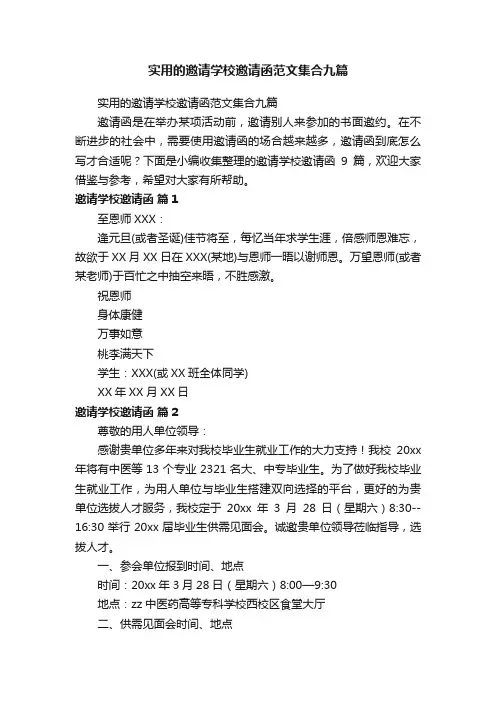 实用的邀请学校邀请函范文集合九篇

实用的邀请学校邀请函范文集合九篇

邀请函是在举办某项活动前，邀请别人来参加的书面邀约。在不断进步的社会中，需要使用邀请函的场合越来越多，邀请函到底怎么写才合适呢？下面是小编收集整理的邀请学校邀请函 9 篇，欢迎大家借鉴与参考，希望对大家有所帮助。

邀请学校邀请函 篇 1

至恩师 XXX：

逢元旦(或者圣诞)佳节将至，每忆当年求学生涯，倍感师恩难忘，故欲于 XX 月 XX 日在 XXX(某地)与恩师一晤以谢师恩。万望恩师(或者某老师)于百忙之中抽空来晤，不胜感激。

祝恩师

身体康健

万事如意

桃李满天下

学生：XXX(或 XX 班全体同学)

XX 年 XX 月 XX 日

邀请学校邀请函 篇 2

尊敬的用人单位领导：

感谢贵单位多年来对我校毕业生就业工作的大力支持！我校 20xx 年将有中医等 13 个专业 2321 名大、中专毕业生。为了做好我校毕业生就业工作，为用人单位与毕业生搭建双向选择的平台，更好的为贵单位选拔人才服务，我校定于 20xx 年 3 月 28 日（星期六）8:30--16:30 举行 20xx 届毕业生供需见面会。诚邀贵单位领导莅临指导，选拔人才。

一、参会单位报到时间、地点

时间：20xx 年 3 月 28 日（星期六）8:00—9:30

地点：zz 中医药高等专科学校西校区食堂大厅

二、供需见面会时间、地点